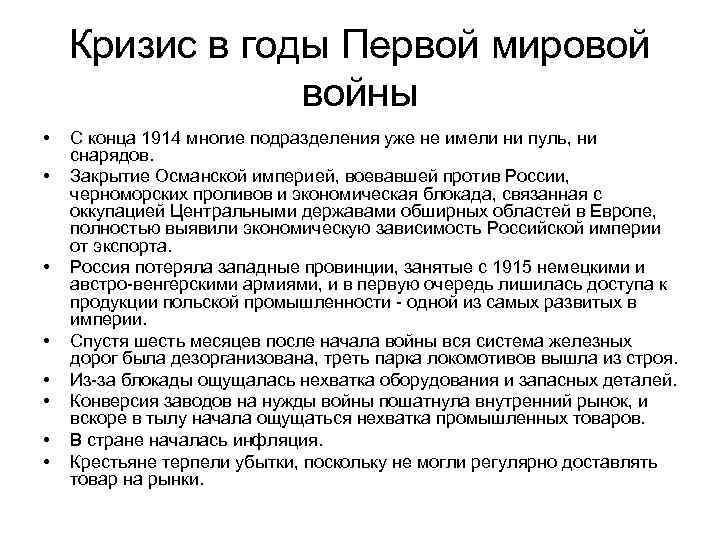 Кризис в годы Первой мировой войны

• С конца 1914 многие подразделения уже не имели ни пуль, ни снарядов.
• Закрытие Османской империей, воевавшей против России, черноморских проливов и экономическая блокада, связанная с оккупацией Центральными державами обширных областей в Европе, полностью выявили экономическую зависимость Российской империи от экспорта.
• Россия потеряла западные провинции, занятые с 1915 немецкими и австро-венгерскими армиями, и в первую очередь лишилась доступа к продукции польской промышленности - одной из самых развитых в империи.
• Спустя шесть месяцев после начала войны вся система железных дорог была дезорганизована, треть парка локомотивов вышла из строя.
• Из-за блокады ощущалась нехватка оборудования и запасных деталей.
• Конверсия заводов на нужды войны пошатнула внутренний рынок, и вскоре в тылу начала ощущаться нехватка промышленных товаров.
• В стране началась инфляция.
• Крестьяне терпели убытки, поскольку не могли регулярно доставлять товар на рынки.